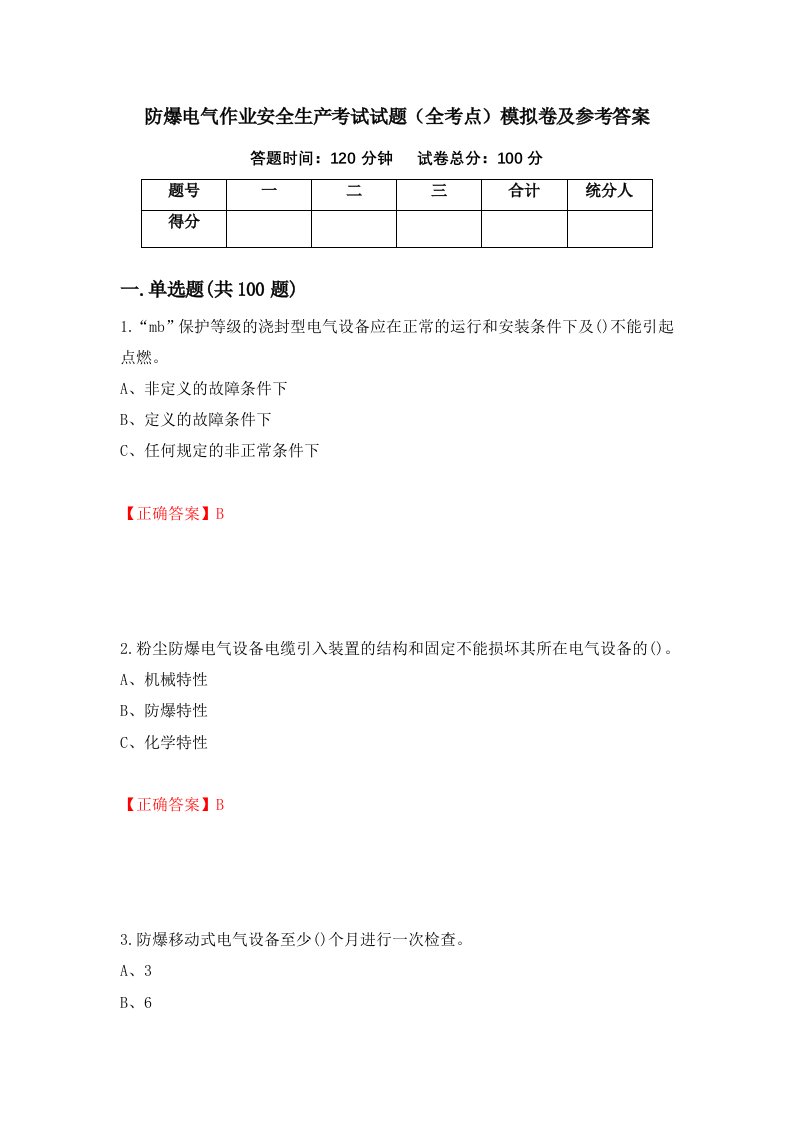 防爆电气作业安全生产考试试题（全考点）模拟卷及参考答案

答题时间：120 分钟　　试卷总分：100 分

| 题号 | 一 | 二 | 三 | 合计 | 统分人 |
|---|---|---|---|---|---|
| 得分 |  |  |  |  |  |

一.单选题(共 100 题)

1.“mb”保护等级的浇封型电气设备应在正常的运行和安装条件下及()不能引起点燃。

A、非定义的故障条件下

B、定义的故障条件下

C、任何规定的非正常条件下

【正确答案】B

2.粉尘防爆电气设备电缆引入装置的结构和固定不能损坏其所在电气设备的()。

A、机械特性

B、防爆特性

C、化学特性

【正确答案】B

3.防爆移动式电气设备至少()个月进行一次检查。

A、3

B、6